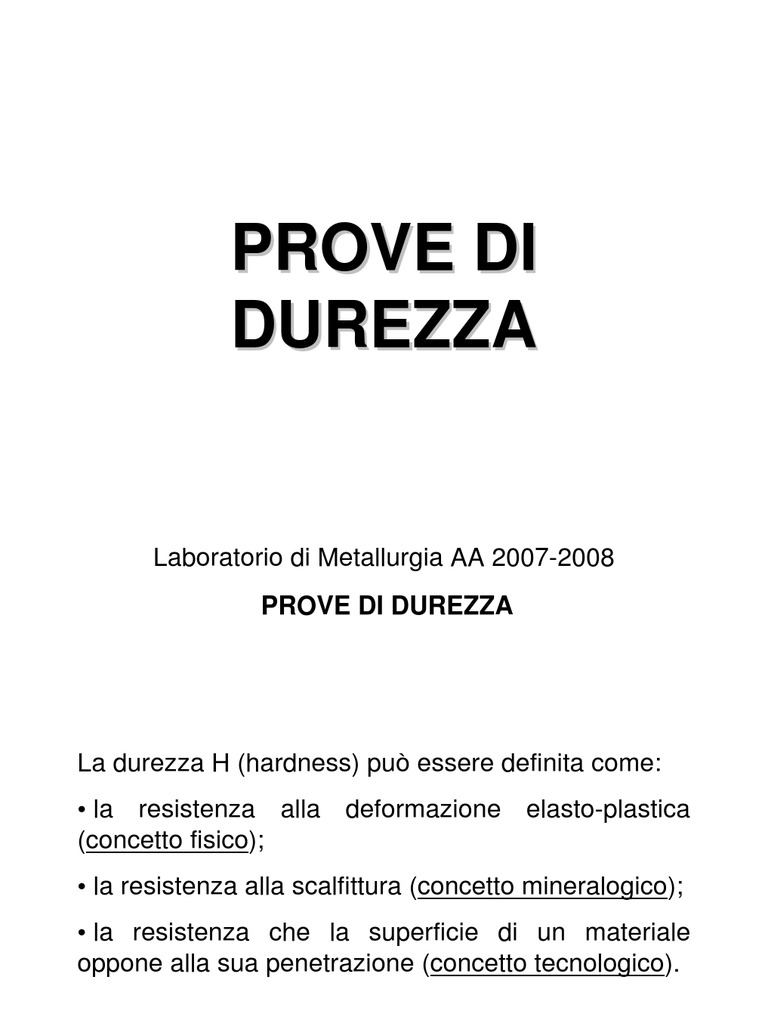 PROVE DI DUREZZA

Laboratorio di Metallurgia AA 2007-2008

PROVE DI DUREZZA

La durezza H (hardness) può essere definita come:

• la resistenza alla deformazione elasto-plastica (concetto fisico);

• la resistenza alla scalfittura (concetto mineralogico);

• la resistenza che la superficie di un materiale oppone alla sua penetrazione (concetto tecnologico).